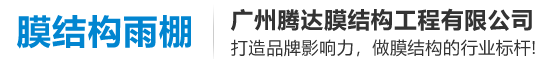 膜结构雨棚

广州腾达膜结构工程有限公司
打造品牌影响力，做膜结构的行业标杆!